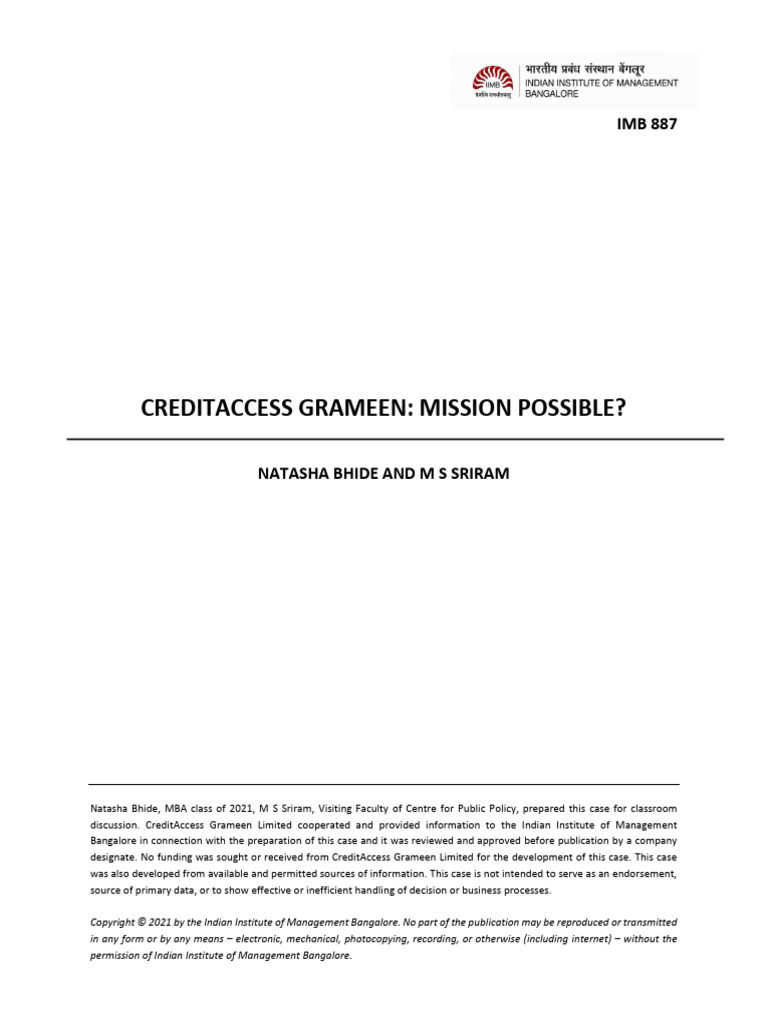 IIMB
तेजस्वि नावधीतमस्तु

भारतीय प्रबंध संस्थान बेंगलूर
INDIAN INSTITUTE OF MANAGEMENT BANGALORE

IMB 887

CREDITACCESS GRAMEEN: MISSION POSSIBLE?

NATASHA BHIDE AND M S SRIRAM

Natasha Bhide, MBA class of 2021, M S Sriram, Visiting Faculty of Centre for Public Policy, prepared this case for classroom discussion. CreditAccess Grameen Limited cooperated and provided information to the Indian Institute of Management Bangalore in connection with the preparation of this case and it was reviewed and approved before publication by a company designate. No funding was sought or received from CreditAccess Grameen Limited for the development of this case. This case was also developed from available and permitted sources of information. This case is not intended to serve as an endorsement, source of primary data, or to show effective or inefficient handling of decision or business processes.

Copyright © 2021 by the Indian Institute of Management Bangalore. No part of the publication may be reproduced or transmitted in any form or by any means – electronic, mechanical, photocopying, recording, or otherwise (including internet) – without the permission of Indian Institute of Management Bangalore.